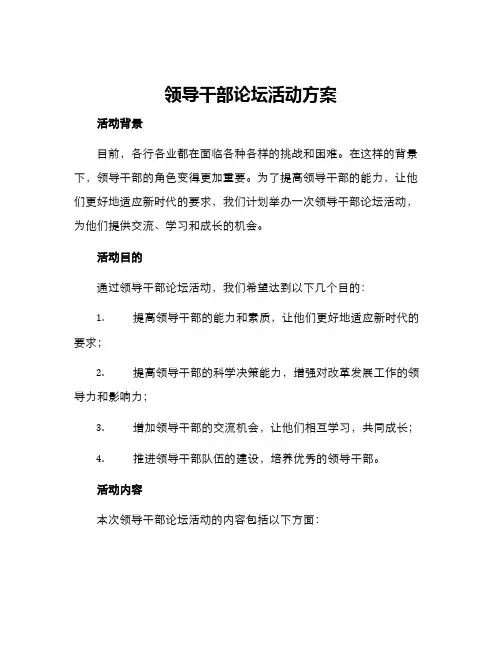 领导干部论坛活动方案

活动背景

目前，各行各业都在面临各种各样的挑战和困难。在这样的背景下，领导干部的角色变得更加重要。为了提高领导干部的能力，让他们更好地适应新时代的要求，我们计划举办一次领导干部论坛活动，为他们提供交流、学习和成长的机会。

活动目的

通过领导干部论坛活动，我们希望达到以下几个目的：

1. 提高领导干部的能力和素质，让他们更好地适应新时代的要求；

2. 提高领导干部的科学决策能力，增强对改革发展工作的领导力和影响力；

3. 增加领导干部的交流机会，让他们相互学习，共同成长；

4. 推进领导干部队伍的建设，培养优秀的领导干部。

活动内容

本次领导干部论坛活动的内容包括以下方面：